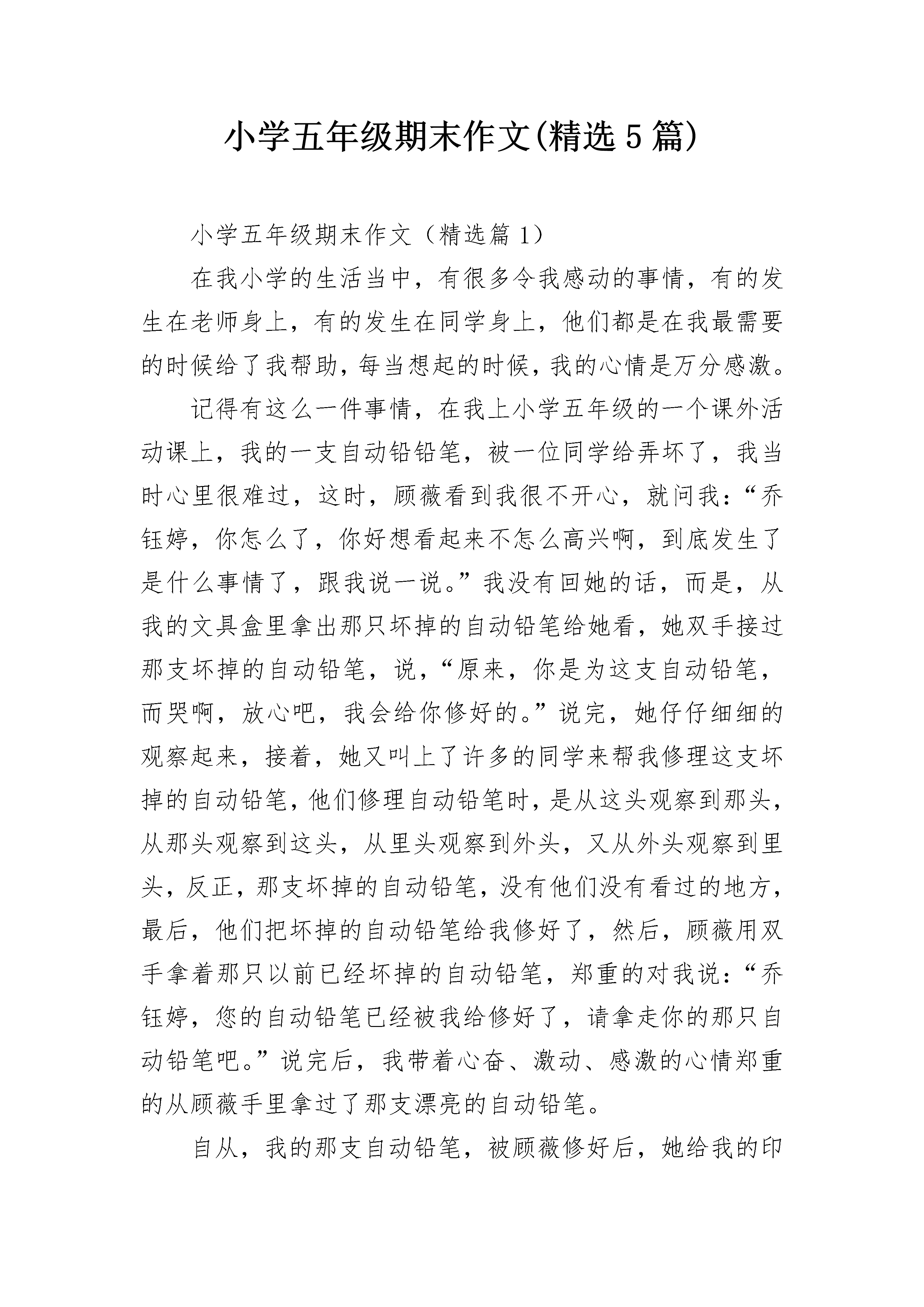 小学五年级期末作文(精选5篇)

小学五年级期末作文（精选篇1）

在我小学的生活当中，有很多令我感动的事情，有的发生在老师身上，有的发生在同学身上，他们都是在我最需要的时候给了我帮助，每当想起的时候，我的心情是万分感激。

记得有这么一件事情，在我上小学五年级的一个课外活动课上，我的一支自动铅铅笔，被一位同学给弄坏了，我当时心里很难过，这时，顾薇看到我很不开心，就问我：“乔钰婷，你怎么了，你好想看起来不怎么高兴啊，到底发生了是什么事情了，跟我说一说。”我没有回她的话，而是，从我的文具盒里拿出那只坏掉的自动铅笔给她看，她双手接过那支坏掉的自动铅笔，说，“原来，你是为这支自动铅笔，而哭啊，放心吧，我会给你修好的。”说完，她仔仔细细的观察起来，接着，她又叫上了许多的同学来帮我修理这支坏掉的自动铅笔，他们修理自动铅笔时，是从这头观察到那头，从那头观察到这头，从里头观察到外头，又从外头观察到里头，反正，那支坏掉的自动铅笔，没有他们没有看过的地方，最后，他们把坏掉的自动铅笔给我修好了，然后，顾薇用双手拿着那只以前已经坏掉的自动铅笔，郑重的对我说：“乔钰婷，您的自动铅笔已经被我给修好了，请拿走你的那只自动铅笔吧。”说完后，我带着心奋、激动、感激的心情郑重的从顾薇手里拿过了那支漂亮的自动铅笔。

自从，我的那支自动铅笔，被顾薇修好后，她给我的印